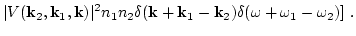 $|V(\mathbf{k}_2, \mathbf{k}_1, \mathbf{k})|^2 n_1 n_2 \delta(\mathbf{k} + \mathbf{k}_1 - \mathbf{k}_2)\delta(\omega + \omega_1 - \omega_2)]$ .